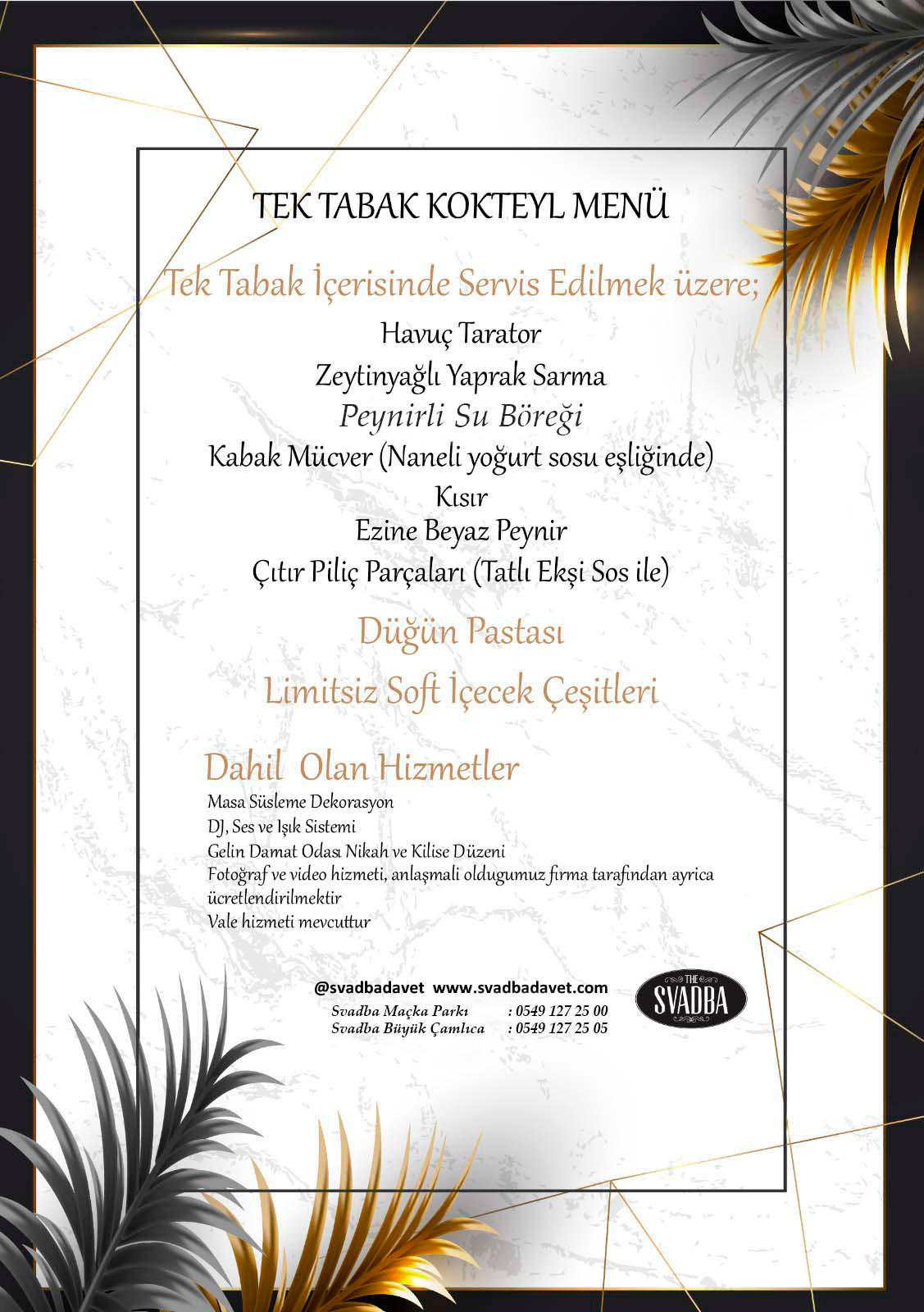 TEK TABAK KOKTEYL MENÜ

Tek Tabak İçerisinde Servis Edilmek üzere;

Havuç Tarator

Zeytinyağlı Yaprak Sarma

Peynirli Su Böreği

Kabak Mücver (Naneli yoğurt sosu eşliğinde)

Kısır

Ezine Beyaz Peynir

Çıtır Piliç Parçaları (Tatlı Ekşi Sos ile)

Düğün Pastası

Limitsiz Soft İçecek Çeşitleri

Dahil Olan Hizmetler

Masa Süsleme Dekorasyon

DJ, Ses ve Işık Sistemi

Gelin Damat Odası Nikah ve Kilise Düzeni

Fotoğraf ve video hizmeti, anlaşmali oldugumuz firma tarafından ayrica ücretlendirilmektir

Vale hizmeti mevcuttur

@svadbadavet www.svadbadavet.com

Svadba Maçka Parkı : 0549 127 25 00
Svadba Büyük Çamlıca : 0549 127 25 05

THE SVADBA